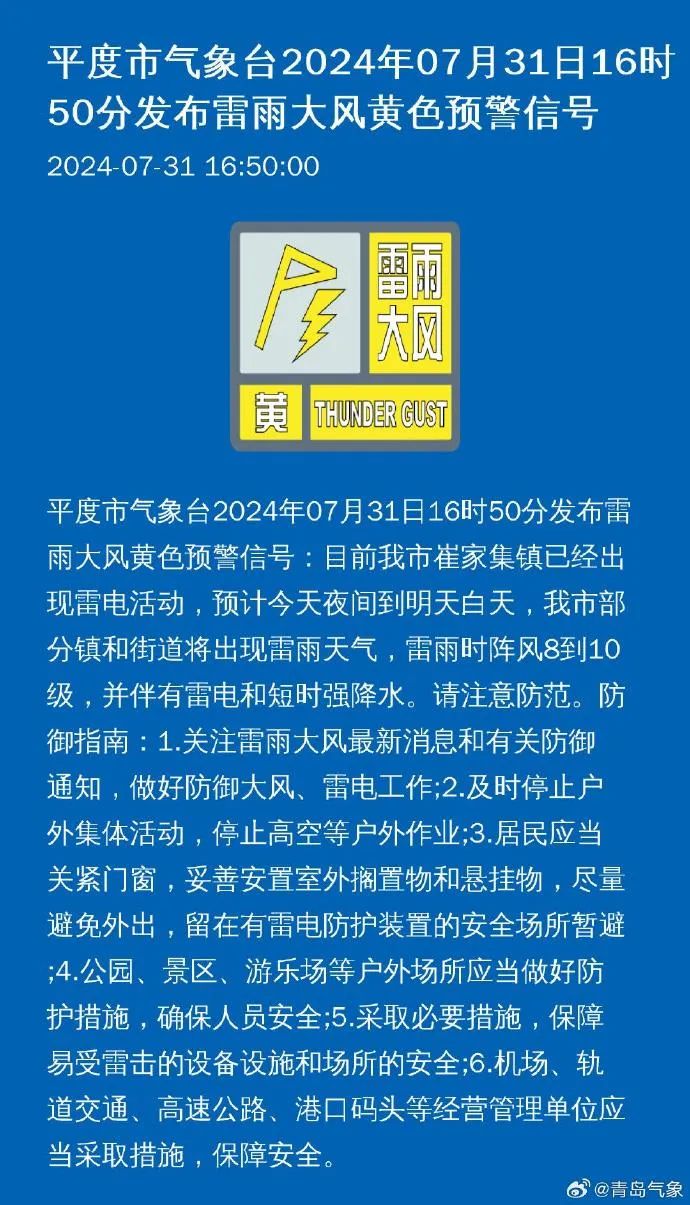 平度市气象台2024年07月31日16时50分发布雷雨大风黄色预警信号

2024-07-31 16:50:00

雷雨大风

黄 THUNDER GUST

平度市气象台2024年07月31日16时50分发布雷雨大风黄色预警信号：目前我市崔家集镇已经出现雷电活动，预计今天夜间到明天白天，我市部分镇和街道将出现雷雨天气，雷雨时阵风8到10级，并伴有雷电和短时强降水。请注意防范。防御指南：1.关注雷雨大风最新消息和有关防御通知，做好防御大风、雷电工作;2.及时停止户外集体活动，停止高空等户外作业;3.居民应当关紧门窗，妥善安置室外搁置物和悬挂物，尽量避免外出，留在有雷电防护装置的安全场所暂避;4.公园、景区、游乐场等户外场所应当做好防护措施，确保人员安全;5.采取必要措施，保障易受雷击的设备设施和场所的安全;6.机场、轨道交通、高速公路、港口码头等经营管理单位应当采取措施，保障安全。

@青岛气象